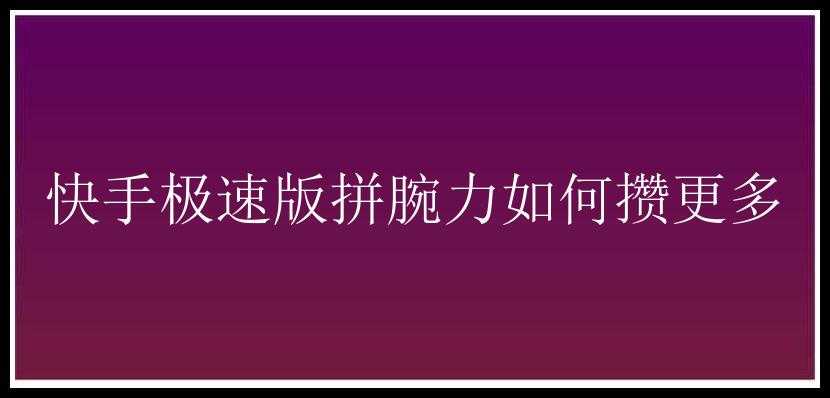 快手极速版拼腕力如何攒更多